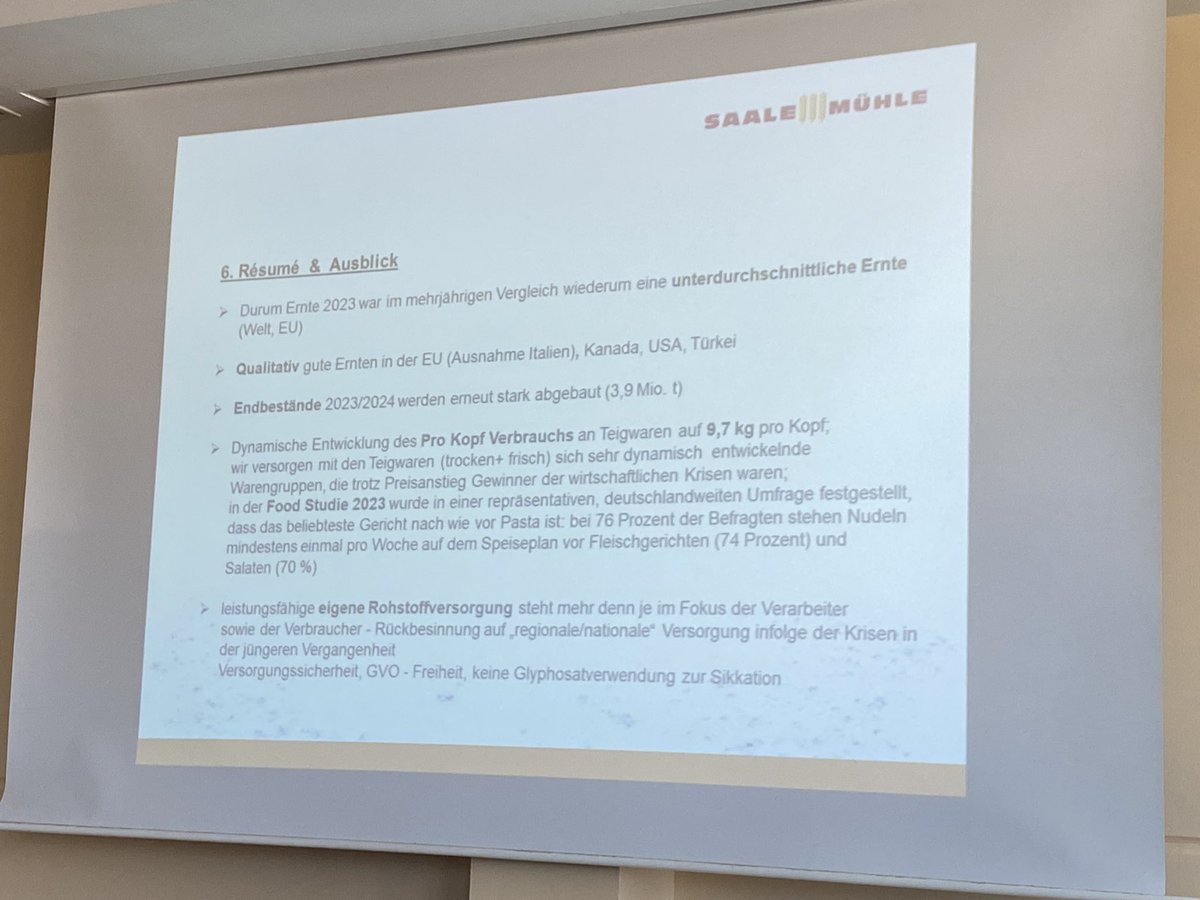 SAALE MÜHLE

6. Résumé & Ausblick

➢ Durum Ernte 2023 war im mehrjährigen Vergleich wiederum eine unterdurchschnittliche Ernte (Welt, EU)

➢ Qualitativ gute Ernten in der EU (Ausnahme Italien), Kanada, USA, Türkei

➢ Endbestände 2023/2024 werden erneut stark abgebaut (3,9 Mio. t)

➢ Dynamische Entwicklung des Pro Kopf Verbrauchs an Teigwaren auf 9,7 kg pro Kopf; wir versorgen mit den Teigwaren (trocken+ frisch) sich sehr dynamisch entwickelnde Warengruppen, die trotz Preisanstieg Gewinner der wirtschaftlichen Krisen waren; in der Food Studie 2023 wurde in einer repräsentativen, deutschlandweiten Umfrage festgestellt, dass das beliebteste Gericht nach wie vor Pasta ist: bei 76 Prozent der Befragten stehen Nudeln mindestens einmal pro Woche auf dem Speiseplan vor Fleischgerichten (74 Prozent) und Salaten (70 %)

➢ leistungsfähige eigene Rohstoffversorgung steht mehr denn je im Fokus der Verarbeiter sowie der Verbraucher - Rückbesinnung auf „regionale/nationale" Versorgung infolge der Krisen in der jüngeren Vergangenheit
Versorgungssicherheit, GVO - Freiheit, keine Glyphosatverwendung zur Sikkation